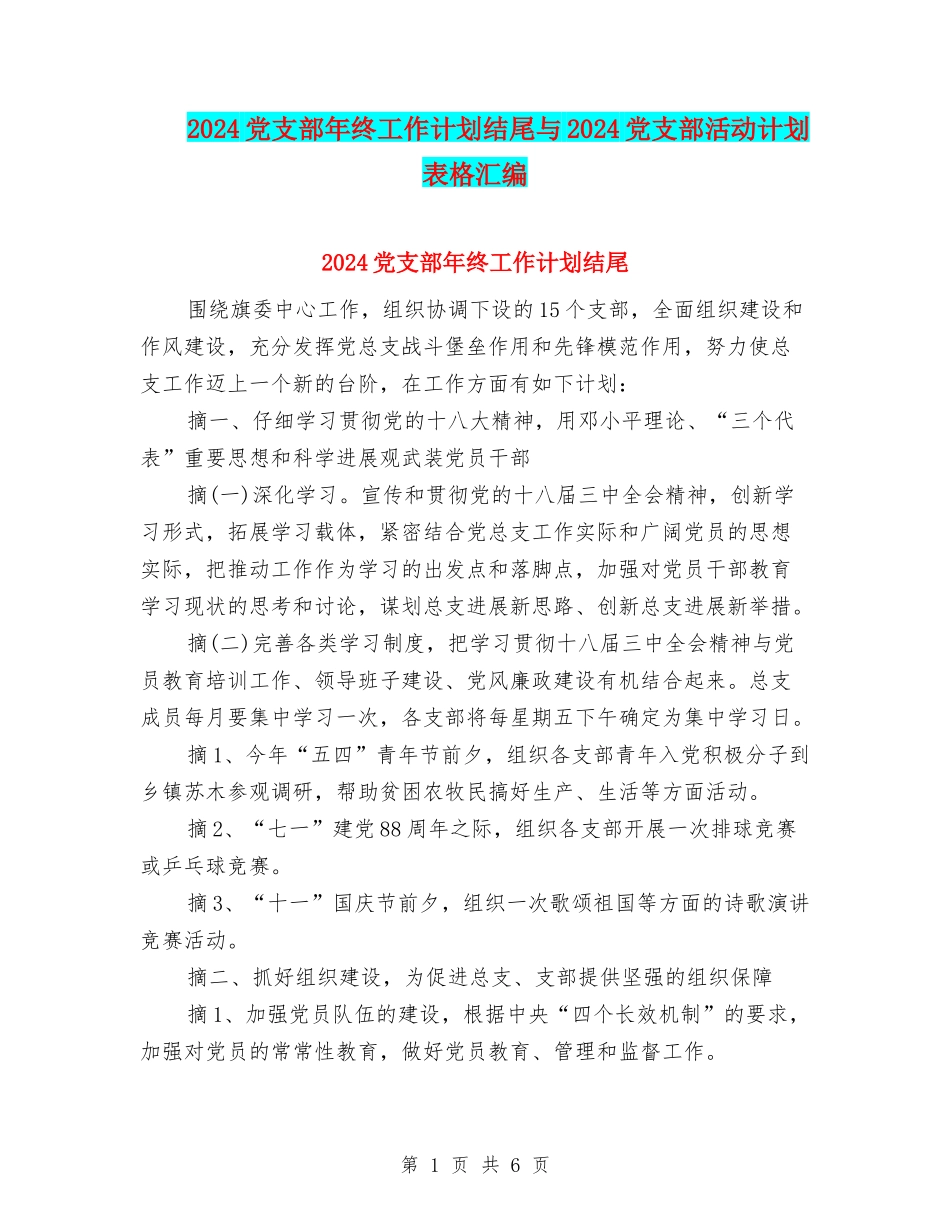 2024党支部年终工作计划结尾与2024党支部活动计划表格汇编

2024党支部年终工作计划结尾

围绕旗委中心工作，组织协调下设的15个支部，全面组织建设和作风建设，充分发挥党总支战斗堡垒作用和先锋模范作用，努力使总支工作迈上一个新的台阶，在工作方面有如下计划：

摘一、仔细学习贯彻党的十八大精神，用邓小平理论、“三个代表”重要思想和科学进展观武装党员干部

摘(一)深化学习。宣传和贯彻党的十八届三中全会精神，创新学习形式，拓展学习载体，紧密结合党总支工作实际和广阔党员的思想实际，把推动工作作为学习的出发点和落脚点，加强对党员干部教育学习现状的思考和讨论，谋划总支进展新思路、创新总支进展新举措。

摘(二)完善各类学习制度，把学习贯彻十八届三中全会精神与党员教育培训工作、领导班子建设、党风廉政建设有机结合起来。总支成员每月要集中学习一次，各支部将每星期五下午确定为集中学习日。

摘1、今年“五四”青年节前夕，组织各支部青年入党积极分子到乡镇苏木参观调研，帮助贫困农牧民搞好生产、生活等方面活动。

摘2、“七一”建党88周年之际，组织各支部开展一次排球竞赛或乒乓球竞赛。

摘3、“十一”国庆节前夕，组织一次歌颂祖国等方面的诗歌演讲竞赛活动。

摘二、抓好组织建设，为促进总支、支部提供坚强的组织保障

摘1、加强党员队伍的建设，根据中央“四个长效机制”的要求，加强对党员的常常性教育，做好党员教育、管理和监督工作。

第 1 页 共 6 页